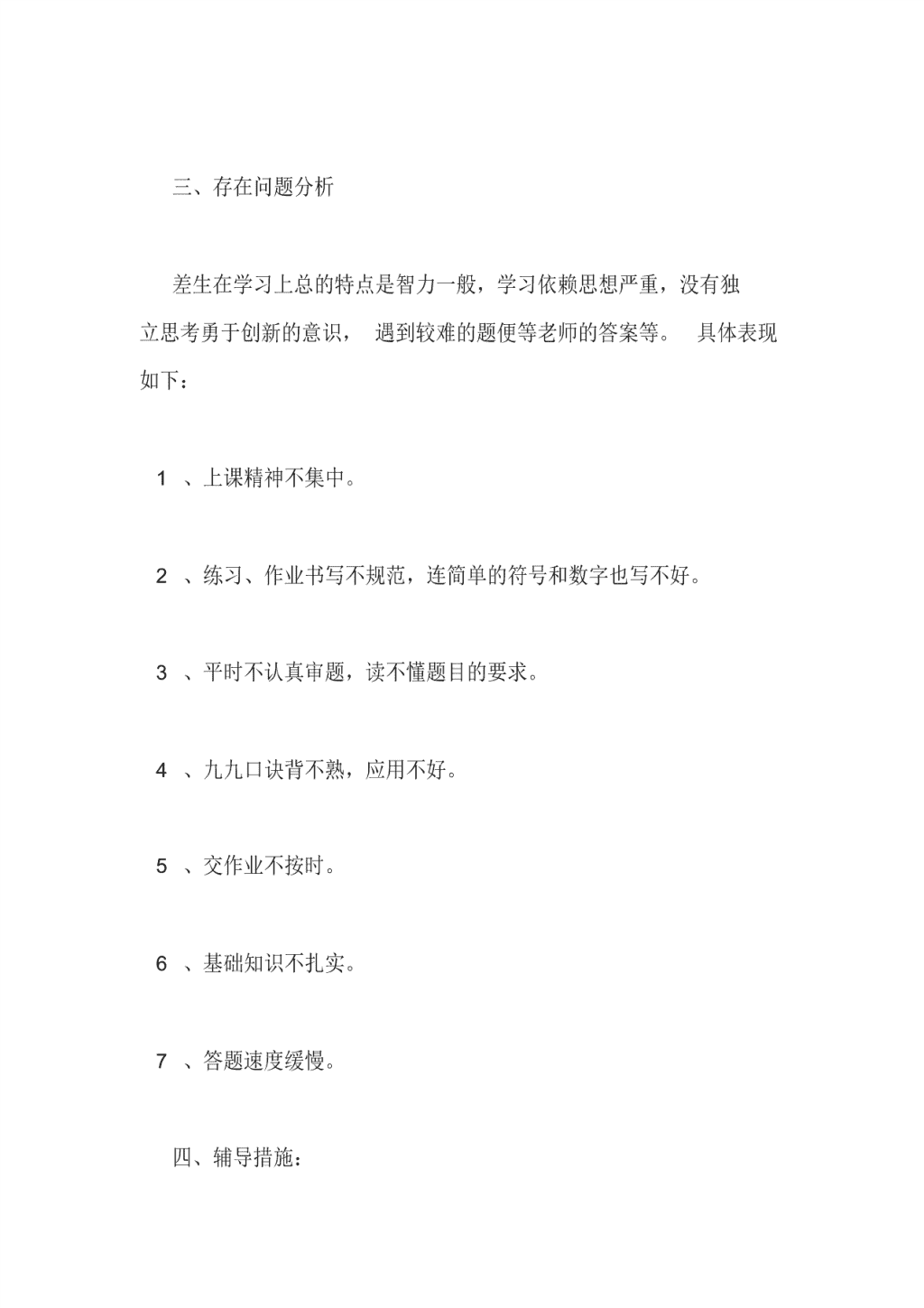 三、存在问题分析

差生在学习上总的特点是智力一般，学习依赖思想严重，没有独立思考勇于创新的意识， 遇到较难的题便等老师的答案等。 具体表现如下：

1 、上课精神不集中。

2 、练习、作业书写不规范，连简单的符号和数字也写不好。

3 、平时不认真审题，读不懂题目的要求。

4 、九九口诀背不熟，应用不好。

5 、交作业不按时。

6 、基础知识不扎实。

7 、答题速度缓慢。

四、辅导措施：